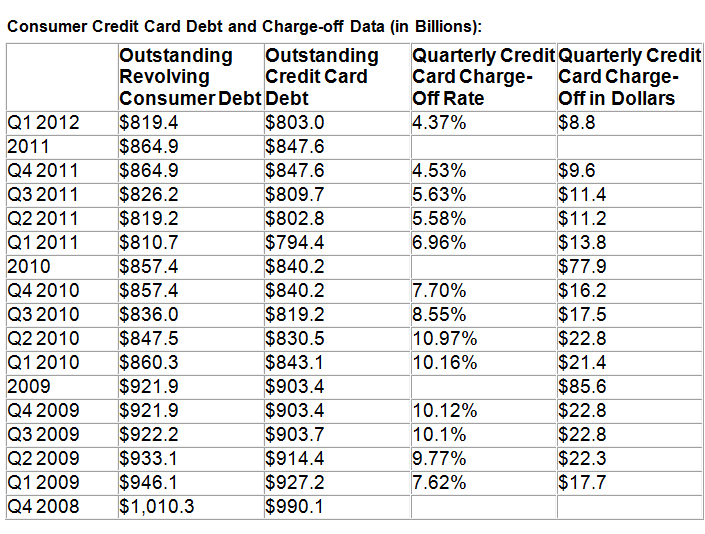 Consumer Credit Card Debt and Charge-off Data (in Billions):

| | Outstanding Revolving Consumer Debt | Outstanding Credit Card Debt | Quarterly Credit Card Charge-Off Rate | Quarterly Credit Card Charge-Off in Dollars |
|---|---|---|---|---|
| Q1 2012 | $819.4 | $803.0 | 4.37% | $8.8 |
| 2011 | $864.9 | $847.6 | | |
| Q4 2011 | $864.9 | $847.6 | 4.53% | $9.6 |
| Q3 2011 | $826.2 | $809.7 | 5.63% | $11.4 |
| Q2 2011 | $819.2 | $802.8 | 5.58% | $11.2 |
| Q1 2011 | $810.7 | $794.4 | 6.96% | $13.8 |
| 2010 | $857.4 | $840.2 | | $77.9 |
| Q4 2010 | $857.4 | $840.2 | 7.70% | $16.2 |
| Q3 2010 | $836.0 | $819.2 | 8.55% | $17.5 |
| Q2 2010 | $847.5 | $830.5 | 10.97% | $22.8 |
| Q1 2010 | $860.3 | $843.1 | 10.16% | $21.4 |
| 2009 | $921.9 | $903.4 | | $85.6 |
| Q4 2009 | $921.9 | $903.4 | 10.12% | $22.8 |
| Q3 2009 | $922.2 | $903.7 | 10.1% | $22.8 |
| Q2 2009 | $933.1 | $914.4 | 9.77% | $22.3 |
| Q1 2009 | $946.1 | $927.2 | 7.62% | $17.7 |
| Q4 2008 | $1,010.3 | $990.1 | | |